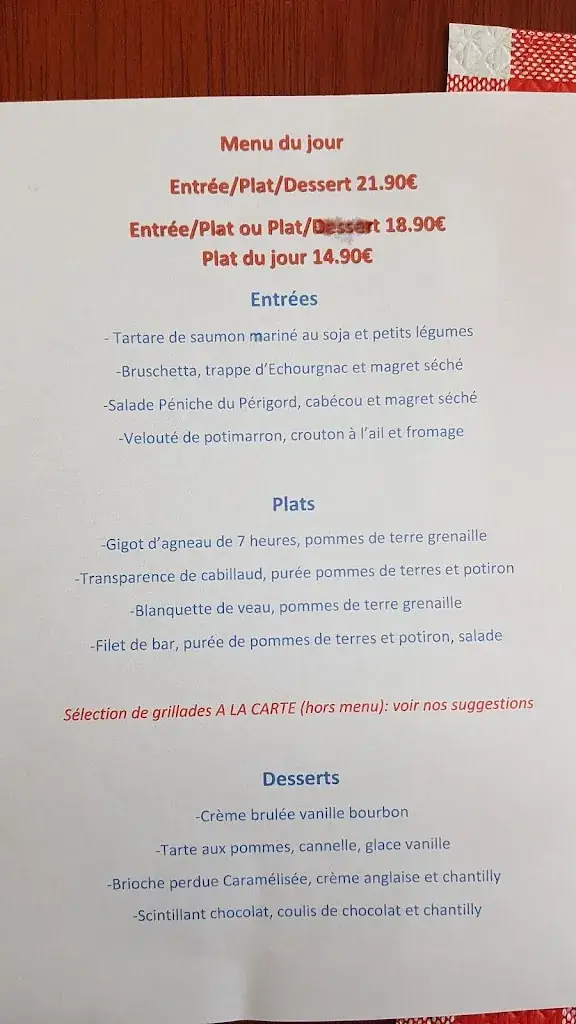 Menu du jour

Entrée/Plat/Dessert 21.90€

Entrée/Plat ou Plat/Dessert 18.90€

Plat du jour 14.90€

Entrées

- Tartare de saumon mariné au soja et petits légumes

-Bruschetta, trappe d'Echourgnac et magret séché

-Salade Péniche du Périgord, cabécou et magret séché

-Velouté de potimarron, crouton à l'ail et fromage

Plats

-Gigot d'agneau de 7 heures, pommes de terre grenaille

-Transparence de cabillaud, purée pommes de terres et potiron

-Blanquette de veau, pommes de terre grenaille

-Filet de bar, purée de pommes de terres et potiron, salade

Sélection de grillades A LA CARTE (hors menu): voir nos suggestions

Desserts

-Crème brulée vanille bourbon

-Tarte aux pommes, cannelle, glace vanille

-Brioche perdue Caramélisée, crème anglaise et chantilly

-Scintillant chocolat, coulis de chocolat et chantilly